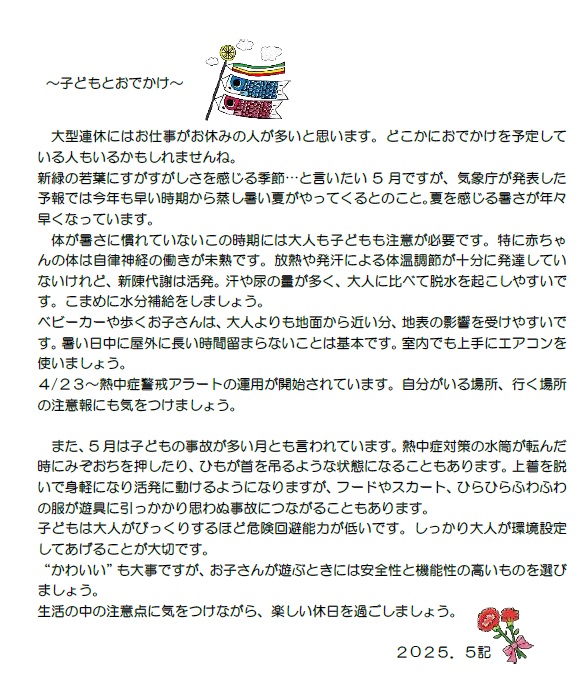 ～子どもとおでかけ～

大型連休にはお仕事がお休みの人が多いと思います。どこかにおでかけを予定している人もいるかもしれませんね。
新緑の若葉にすがすがしさを感じる季節…と言いたい５月ですが、気象庁が発表した予報では今年も早い時期から蒸し暑い夏がやってくるとのこと。夏を感じる暑さが年々早くなっています。
体が暑さに慣れていないこの時期には大人も子どもも注意が必要です。特に赤ちゃんの体は自律神経の働きが未熟です。放熱や発汗による体温調節が十分に発達していないけれど、新陳代謝は活発。汗や尿の量が多く、大人に比べて脱水を起こしやすいです。こまめに水分補給をしましょう。
ベビーカーや歩くお子さんは、大人よりも地面から近い分、地表の影響を受けやすいです。暑い日中に屋外に長い時間留まらないことは基本です。室内でも上手にエアコンを使いましょう。
4/23～熱中症警戒アラートの運用が開始されています。自分がいる場所、行く場所の注意報にも気をつけましょう。

また、５月は子どもの事故が多い月とも言われています。熱中症対策の水筒が転んだ時にみぞおちを押したり、ひもが首を吊るような状態になることもあります。上着を脱いで身軽になり活発に動けるようになりますが、フードやスカート、ひらひらふわふわの服が遊具に引っかかり思わぬ事故につながることもあります。
子どもは大人がびっくりするほど危険回避能力が低いです。しっかり大人が環境設定してあげることが大切です。
“かわいい”も大事ですが、お子さんが遊ぶときには安全性と機能性の高いものを選びましょう。
生活の中の注意点に気をつけながら、楽しい休日を過ごしましょう。

２０２５．５記